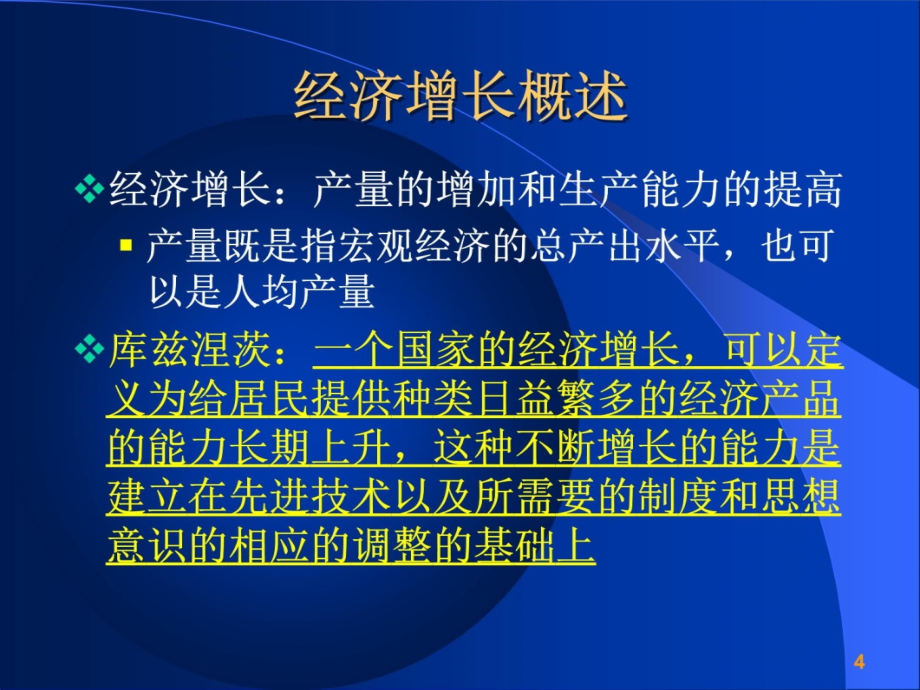 经济增长概述

❖经济增长：产量的增加和生产能力的提高

▪ 产量既是指宏观经济的总产出水平，也可以是人均产量

❖库兹涅茨：一个国家的经济增长，可以定义为给居民提供种类日益繁多的经济产品的能力长期上升，这种不断增长的能力是建立在先进技术以及所需要的制度和思想意识的相应的调整的基础上

4